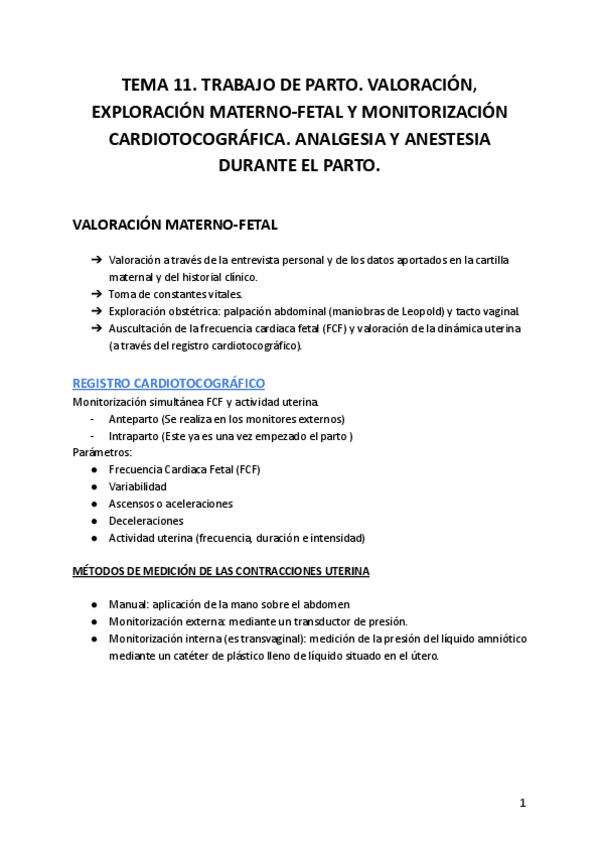 TEMA 11. TRABAJO DE PARTO. VALORACIÓN, EXPLORACIÓN MATERNO-FETAL Y MONITORIZACIÓN CARDIOTOCOGRÁFICA. ANALGESIA Y ANESTESIA DURANTE EL PARTO.

VALORACIÓN MATERNO-FETAL

➔ Valoración a través de la entrevista personal y de los datos aportados en la cartilla maternal y del historial clínico.
➔ Toma de constantes vitales.
➔ Exploración obstétrica: palpación abdominal (maniobras de Leopold) y tacto vaginal.
➔ Auscultación de la frecuencia cardiaca fetal (FCF) y valoración de la dinámica uterina (a través del registro cardiotocográfico).

REGISTRO CARDIOTOCOGRÁFICO
Monitorización simultánea FCF y actividad uterina.
- Anteparto (Se realiza en los monitores externos)
- Intraparto (Este ya es una vez empezado el parto )
Parámetros:
● Frecuencia Cardiaca Fetal (FCF)
● Variabilidad
● Ascensos o aceleraciones
● Deceleraciones
● Actividad uterina (frecuencia, duración e intensidad)

MÉTODOS DE MEDICIÓN DE LAS CONTRACCIONES UTERINA

● Manual: aplicación de la mano sobre el abdomen
● Monitorización externa: mediante un transductor de presión.
● Monitorización interna (es transvaginal): medición de la presión del líquido amniótico mediante un catéter de plástico lleno de líquido situado en el útero.

1